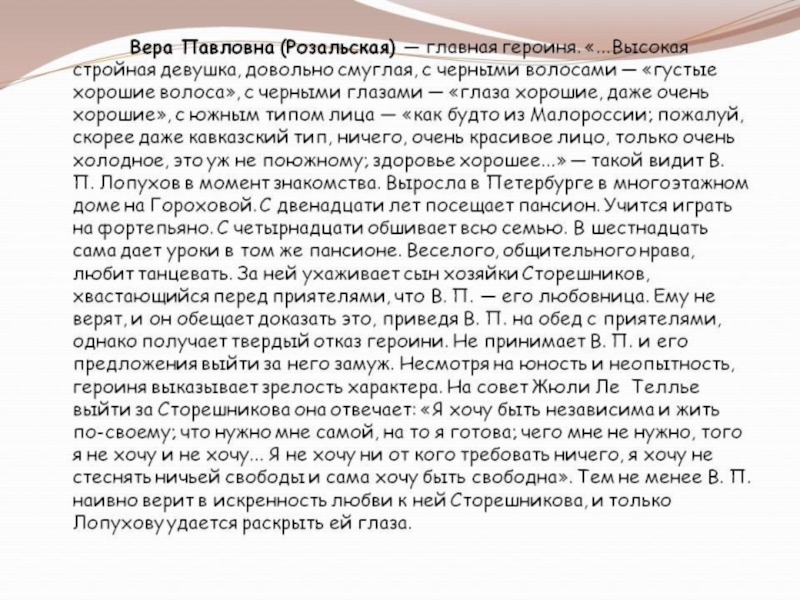 Вера Павловна (Розальская) — главная героиня. «...Высокая стройная девушка, довольно смуглая, с черными волосами — «густые хорошие волоса», с черными глазами — «глаза хорошие, даже очень хорошие», с южным типом лица — «как будто из Малороссии; пожалуй, скорее даже кавказский тип, ничего, очень красивое лицо, только очень холодное, это уж не поюжному; здоровье хорошее...» — такой видит В. П. Лопухов в момент знакомства. Выросла в Петербурге в многоэтажном доме на Гороховой. С двенадцати лет посещает пансион. Учится играть на фортепьяно. С четырнадцати обшивает всю семью. В шестнадцать сама дает уроки в том же пансионе. Веселого, общительного нрава, любит танцевать. За ней ухаживает сын хозяйки Сторешников, хвастающийся перед приятелями, что В. П. — его любовница. Ему не верят, и он обещает доказать это, приведя В. П. на обед с приятелями, однако получает твердый отказ героини. Не принимает В. П. и его предложения выйти за него замуж. Несмотря на юность и неопытность, героиня выказывает зрелость характера. На совет Жюли Ле Теллье выйти за Сторешникова она отвечает: «Я хочу быть независима и жить по-своему; что нужно мне самой, на то я готова; чего мне не нужно, того я не хочу и не хочу... Я не хочу ни от кого требовать ничего, я хочу не стеснять ничьей свободы и сама хочу быть свободна». Тем не менее В. П. наивно верит в искренность любви к ней Сторешникова, и только Лопухову удается раскрыть ей глаза.